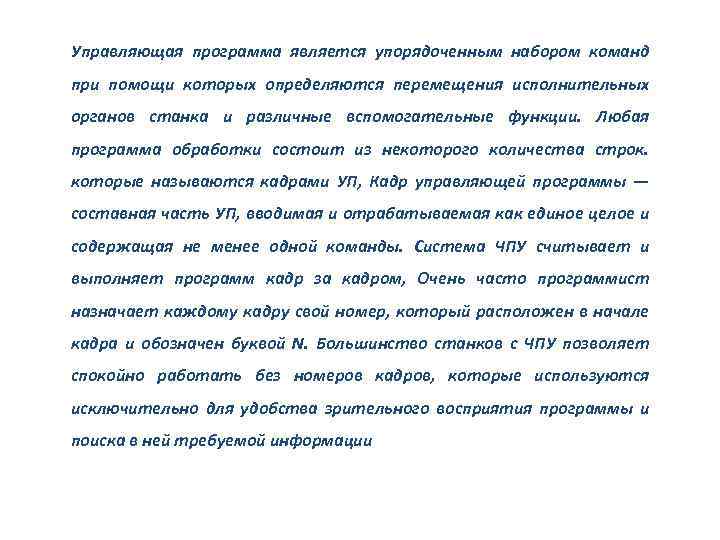 Управляющая программа является упорядоченным набором команд при помощи которых определяются перемещения исполнительных органов станка и различные вспомогательные функции. Любая программа обработки состоит из некоторого количества строк. которые называются кадрами УП, Кадр управляющей программы — составная часть УП, вводимая и отрабатываемая как единое целое и содержащая не менее одной команды. Система ЧПУ считывает и выполняет программ кадр за кадром, Очень часто программист назначает каждому кадру свой номер, который расположен в начале кадра и обозначен буквой N. Большинство станков с ЧПУ позволяет спокойно работать без номеров кадров, которые используются исключительно для удобства зрительного восприятия программы и поиска в ней требуемой информации